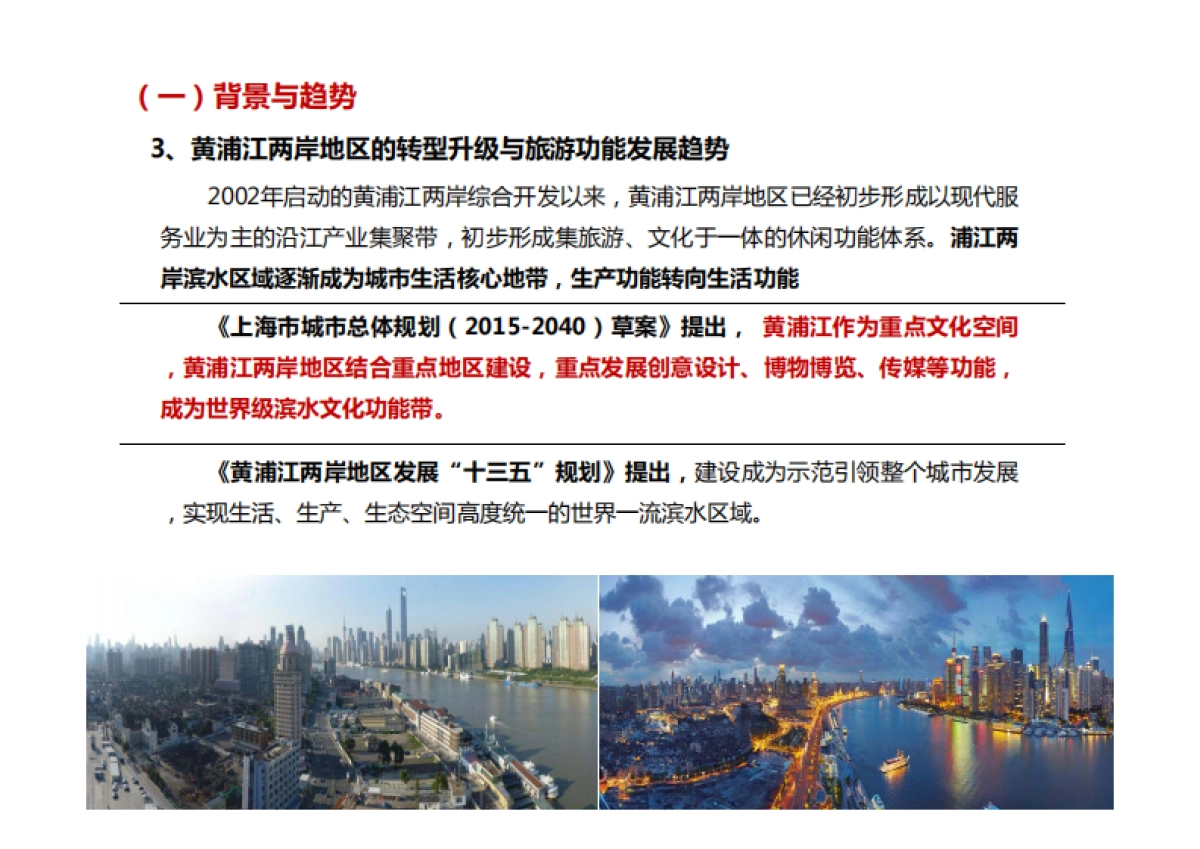 （一）背景与趋势

3、黄浦江两岸地区的转型升级与旅游功能发展趋势

2002年启动的黄浦江两岸综合开发以来，黄浦江两岸地区已经初步形成以现代服务业为主的沿江产业集聚带，初步形成集旅游、文化于一体的休闲功能体系。浦江两岸滨水区域逐渐成为城市生活核心地带，生产功能转向生活功能

《上海市城市总体规划（2015-2040）草案》提出， 黄浦江作为重点文化空间，黄浦江两岸地区结合重点地区建设，重点发展创意设计、博物博览、传媒等功能，成为世界级滨水文化功能带。

《黄浦江两岸地区发展“十三五”规划》提出，建设成为示范引领整个城市发展，实现生活、生产、生态空间高度统一的世界一流滨水区域。